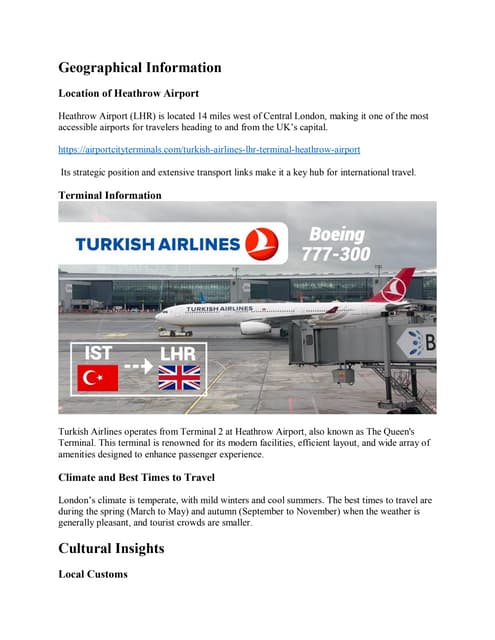 Geographical Information

Location of Heathrow Airport

Heathrow Airport (LHR) is located 14 miles west of Central London, making it one of the most accessible airports for travelers heading to and from the UK's capital.

https://airportcityterminals.com/turkish-airlines-lhr-terminal-heathrow-airport

Its strategic position and extensive transport links make it a key hub for international travel.

Terminal Information

TURKISH AIRLINES

Boeing 777-300

TURKISH AIRLINES

IST LHR

B

Turkish Airlines operates from Terminal 2 at Heathrow Airport, also known as The Queen's Terminal. This terminal is renowned for its modern facilities, efficient layout, and wide array of amenities designed to enhance passenger experience.

Climate and Best Times to Travel

London's climate is temperate, with mild winters and cool summers. The best times to travel are during the spring (March to May) and autumn (September to November) when the weather is generally pleasant, and tourist crowds are smaller.

Cultural Insights

Local Customs